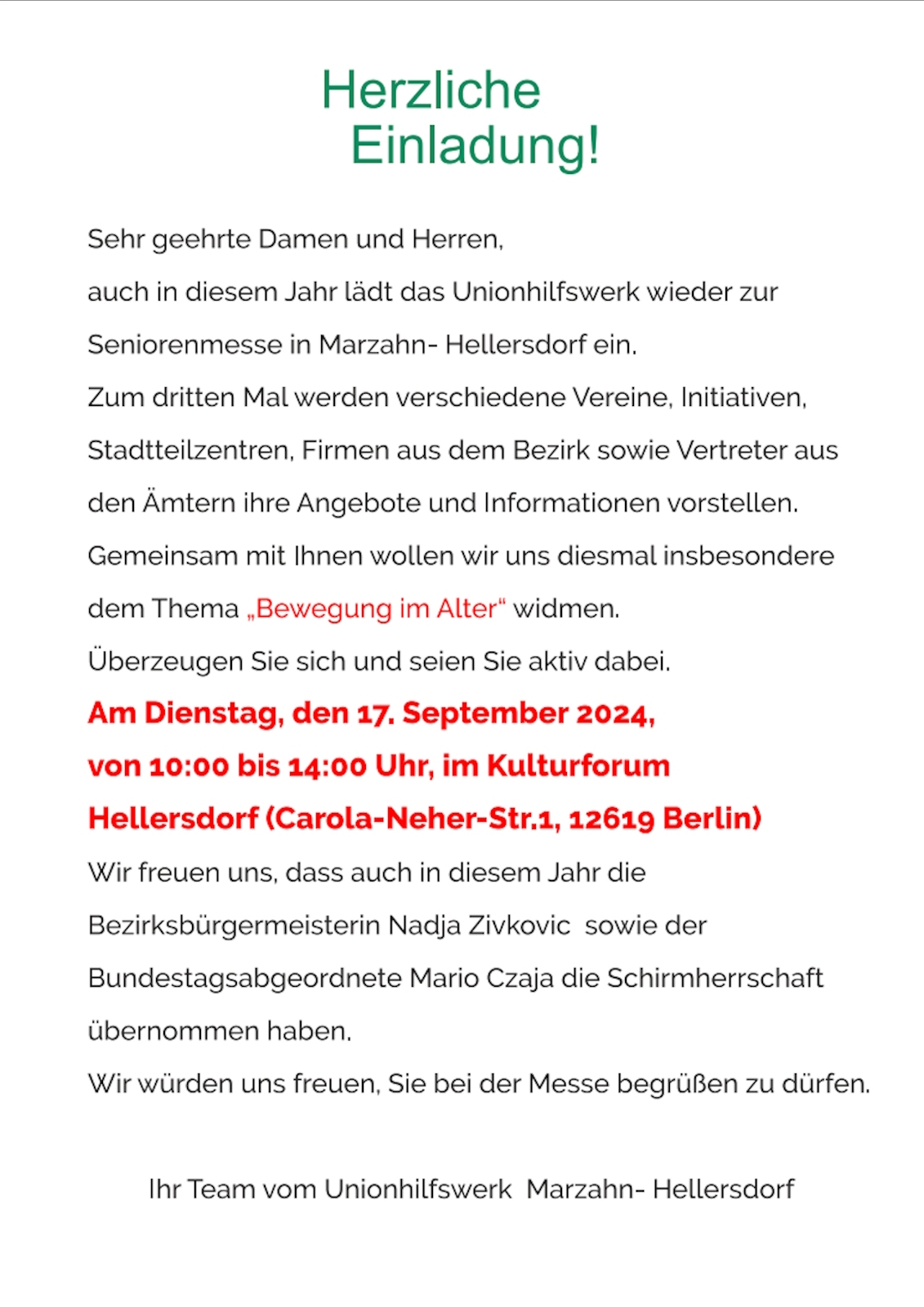 Herzliche
Einladung!

Sehr geehrte Damen und Herren,

auch in diesem Jahr lädt das Unionhilfswerk wieder zur Seniorenmesse in Marzahn- Hellersdorf ein.

Zum dritten Mal werden verschiedene Vereine, Initiativen, Stadtteilzentren, Firmen aus dem Bezirk sowie Vertreter aus den Ämtern ihre Angebote und Informationen vorstellen.

Gemeinsam mit Ihnen wollen wir uns diesmal insbesondere dem Thema „Bewegung im Alter“ widmen.

Überzeugen Sie sich und seien Sie aktiv dabei.

Am Dienstag, den 17. September 2024, von 10:00 bis 14:00 Uhr, im Kulturforum Hellersdorf (Carola-Neher-Str.1, 12619 Berlin)

Wir freuen uns, dass auch in diesem Jahr die Bezirksbürgermeisterin Nadja Zivkovic sowie der Bundestagsabgeordnete Mario Czaja die Schirmherrschaft übernommen haben.

Wir würden uns freuen, Sie bei der Messe begrüßen zu dürfen.

Ihr Team vom Unionhilfswerk Marzahn- Hellersdorf